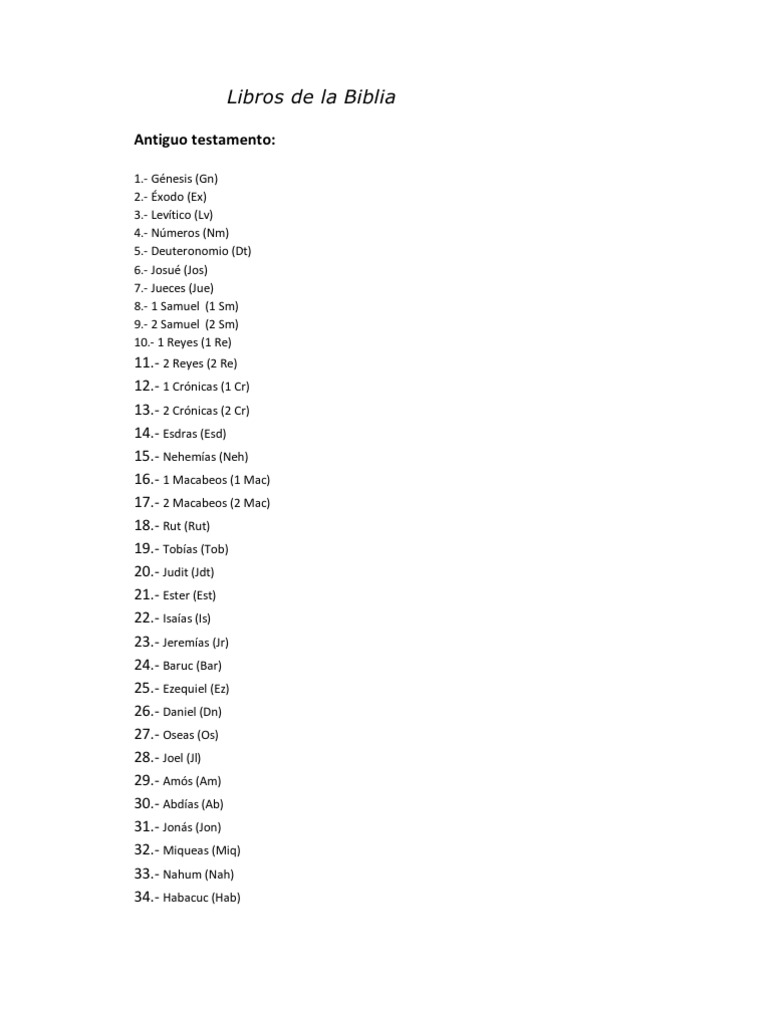 Libros de la Biblia

Antiguo testamento:

1.- Génesis (Gn)
2.- Éxodo (Ex)
3.- Levítico (Lv)
4.- Números (Nm)
5.- Deuteronomio (Dt)
6.- Josué (Jos)
7.- Jueces (Jue)
8.- 1 Samuel (1 Sm)
9.- 2 Samuel (2 Sm)
10.- 1 Reyes (1 Re)
11.- 2 Reyes (2 Re)
12.- 1 Crónicas (1 Cr)
13.- 2 Crónicas (2 Cr)
14.- Esdras (Esd)
15.- Nehemías (Neh)
16.- 1 Macabeos (1 Mac)
17.- 2 Macabeos (2 Mac)
18.- Rut (Rut)
19.- Tobías (Tob)
20.- Judit (Jdt)
21.- Ester (Est)
22.- Isaías (Is)
23.- Jeremías (Jr)
24.- Baruc (Bar)
25.- Ezequiel (Ez)
26.- Daniel (Dn)
27.- Oseas (Os)
28.- Joel (Jl)
29.- Amós (Am)
30.- Abdías (Ab)
31.- Jonás (Jon)
32.- Miqueas (Miq)
33.- Nahum (Nah)
34.- Habacuc (Hab)